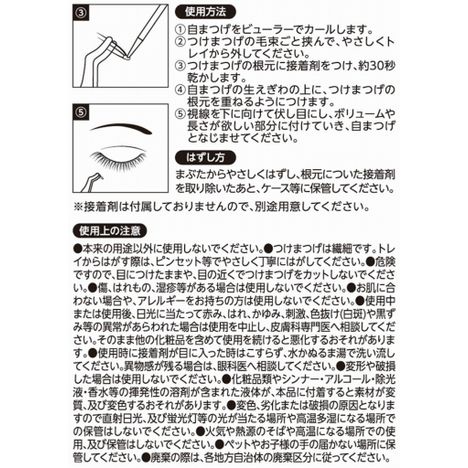 ③

⑤

使用方法

①自まつげをビューラーでカールします。
②つけまつげの毛束ごと挟んで、やさしくトレイから外してください。
③つけまつげの根元に接着剤をつけ、約30秒乾かします。
④自まつげの生えぎわの上に、つけまつげの根元を重ねるようにつけます。
⑤視線を下に向けて伏し目にし、ボリュームや長さが欲しい部分に付けていき、自まつげとなじませてください。

はずし方

まぶたからやさしくはずし、根元についた接着剤を取り除いたあと、ケース等に保管してください。

※接着剤は付属しておりませんので、別途用意してください。

使用上の注意

●本来の用途以外に使用しないでください。●つけまつげは繊細です。トレイからはがす際は、ピンセット等でやさしく丁寧にはがしてください。●危険ですので、目につけたままや、目の近くでつけまつげをカットしないでください。●傷、はれもの、湿疹等がある場合は使用しないでください。●お肌に合わない場合や、アレルギーをお持ちの方は使用しないでください。●使用中または使用後、日光に当たって赤み、はれ、かゆみ、刺激、色抜け(白斑)や黒ずみ等の異常があらわれた場合は使用を中止し、皮膚科専門医へ相談してください。そのまま他の化粧品を含めて使用を続けると悪化するおそれがあります。●使用時に接着剤が目に入った時はこすらず、水かぬるま湯で洗い流してください。異物感が残る場合は、眼科医へ相談してください。●変形や破損した場合は使用しないでください。●化粧品類やシンナー・アルコール・除光液・香水等の揮発性の溶剤が含まれた液体が、本品に付着すると素材が変質、及び変色するおそれがあります。●変色、劣化または破損の原因となりますので直射日光、及び蛍光灯等の光が当たる場所や高温多湿になる場所での保管はしないでください。●火気や熱源のそばや高温になる場所での使用、及び保管はしないでください。●ペットやお子様の手の届かない場所に保管してください。●廃棄の際は、各地方自治体の廃棄区分に従ってください。